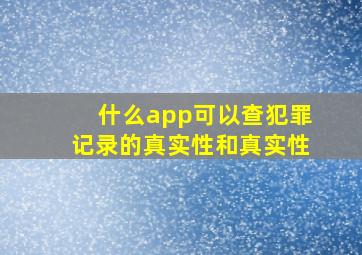 什么app可以查犯罪记录的真实性和真实性